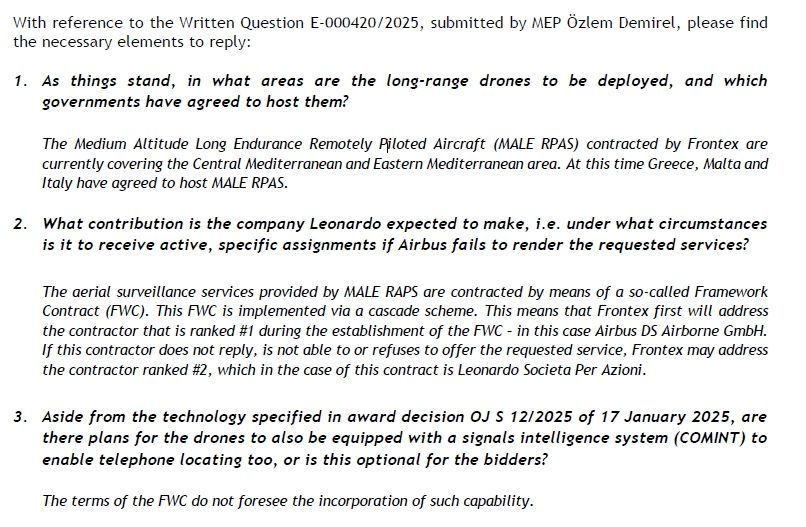 With reference to the Written Question E-000420/2025, submitted by MEP Özlem Demirel, please find the necessary elements to reply:

1. As things stand, in what areas are the long-range drones to be deployed, and which governments have agreed to host them?

The Medium Altitude Long Endurance Remotely Piloted Aircraft (MALE RPAS) contracted by Frontex are currently covering the Central Mediterranean and Eastern Mediterranean area. At this time Greece, Malta and Italy have agreed to host MALE RPAS.

2. What contribution is the company Leonardo expected to make, i.e. under what circumstances is it to receive active, specific assignments if Airbus fails to render the requested services?

The aerial surveillance services provided by MALE RAPS are contracted by means of a so-called Framework Contract (FWC). This FWC is implemented via a cascade scheme. This means that Frontex first will address the contractor that is ranked #1 during the establishment of the FWC - in this case Airbus DS Airborne GmbH. If this contractor does not reply, is not able to or refuses to offer the requested service, Frontex may address the contractor ranked #2, which in the case of this contract is Leonardo Societa Per Azioni.

3. Aside from the technology specified in award decision OJ S 12/2025 of 17 January 2025, are there plans for the drones to also be equipped with a signals intelligence system (COMINT) to enable telephone locating too, or is this optional for the bidders?

The terms of the FWC do not foresee the incorporation of such capability.